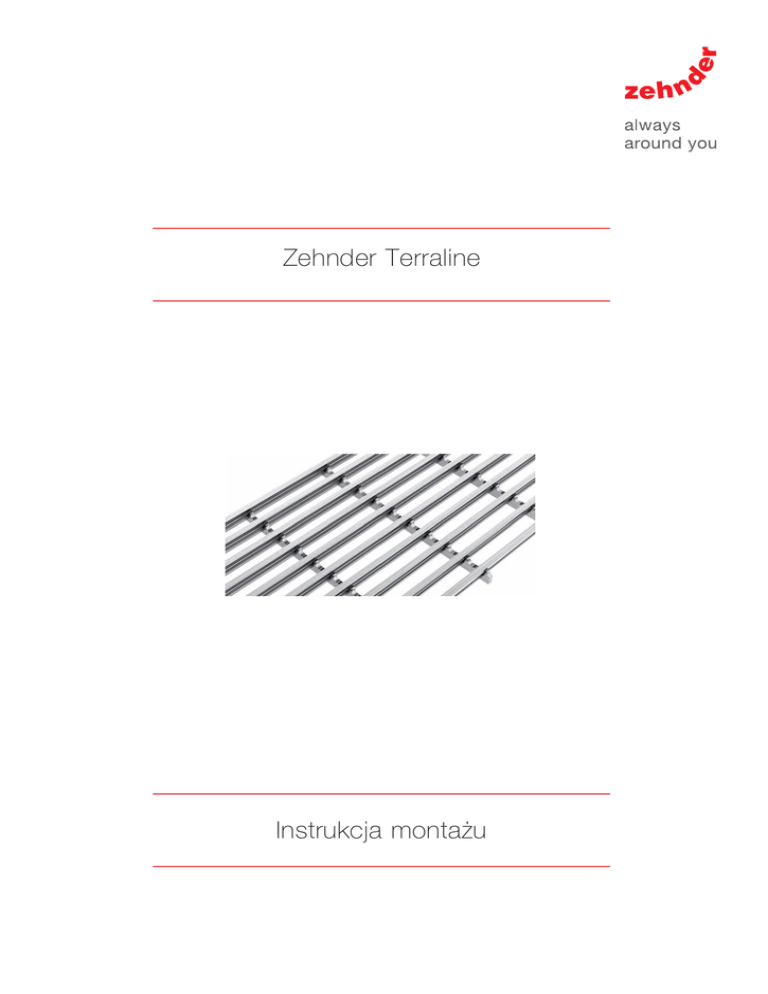 zehnder
always
around you

Zehnder Terraline

Instrukcja montażu